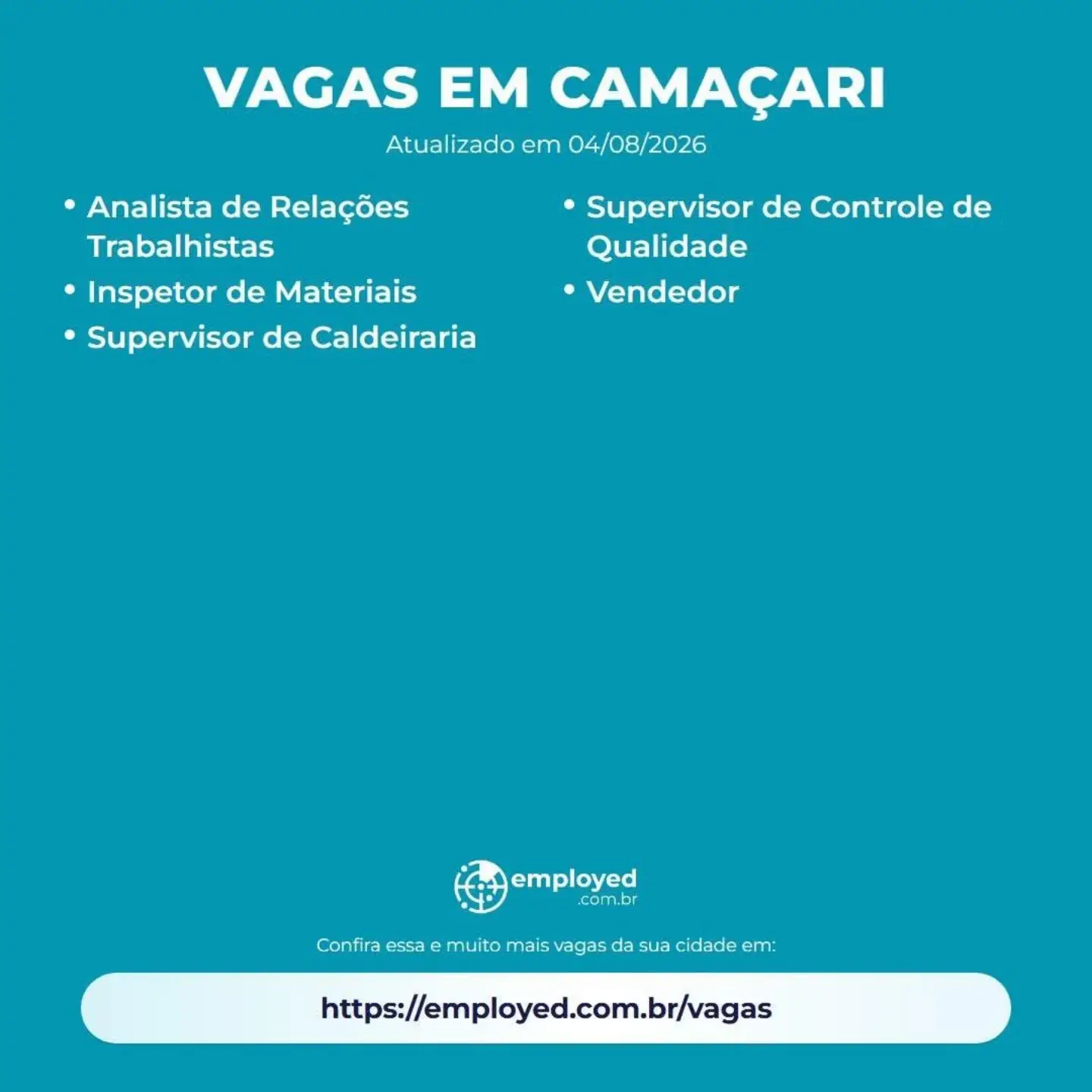 VAGAS EM CAMAÇARI

Atualizado em 04/08/2026

• Analista de Relações Trabalhistas
• Inspetor de Materiais
• Supervisor de Caldeiraria

• Supervisor de Controle de Qualidade
• Vendedor

employed
.com.br

Confira essa e muito mais vagas da sua cidade em:

https://employed.com.br/vagas